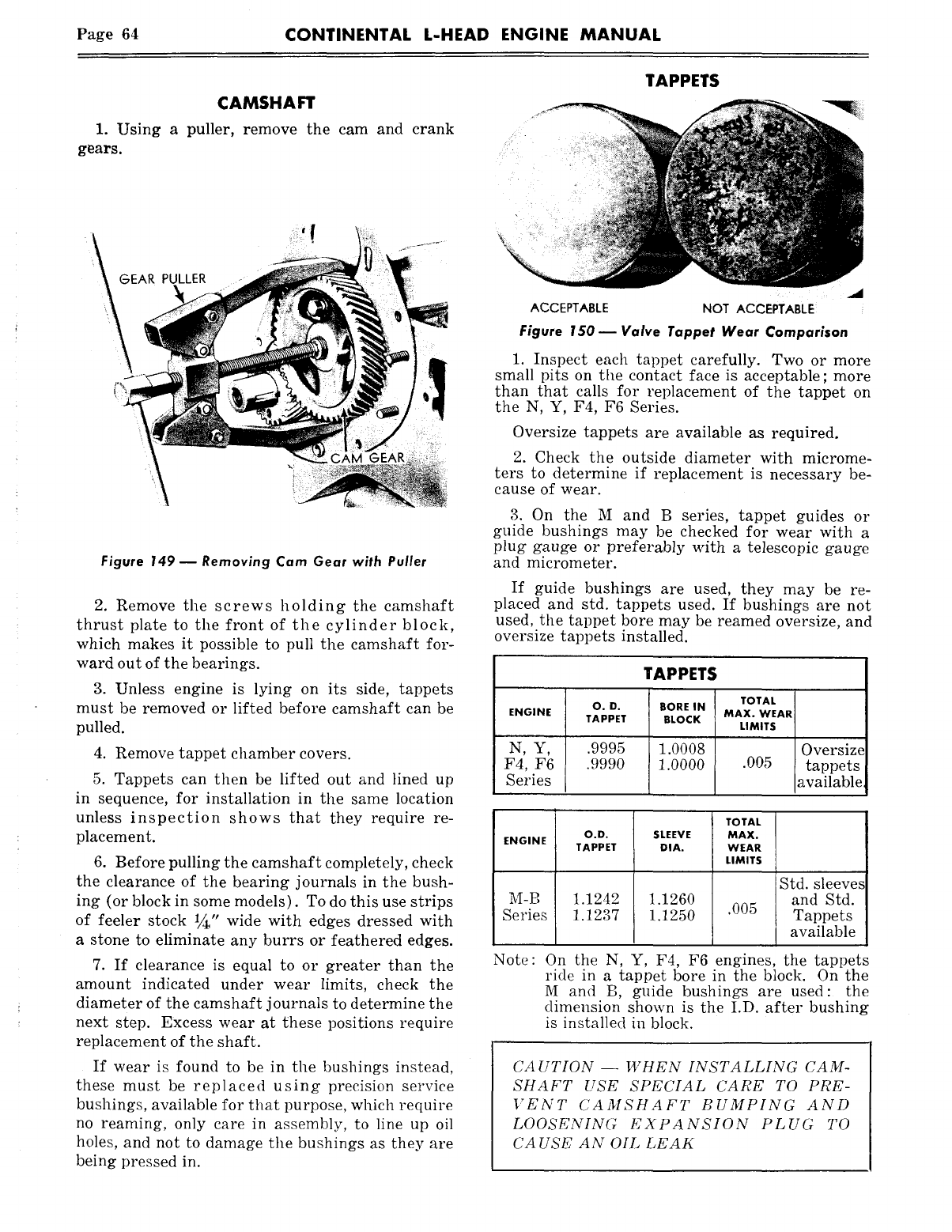 Page 64 CONTINENTAL L-HEAD ENGINE MANUAL

CAMSHAFT

1. Using a puller, remove the cam and crank gears.

GEAR PULLER

CAM GEAR

Figure 149 — Removing Cam Gear with Puller

2. Remove the screws holding the camshaft thrust plate to the front of the cylinder block, which makes it possible to pull the camshaft forward out of the bearings.

3. Unless engine is lying on its side, tappets must be removed or lifted before camshaft can be pulled.

4. Remove tappet chamber covers.

5. Tappets can then be lifted out and lined up in sequence, for installation in the same location unless inspection shows that they require replacement.

6. Before pulling the camshaft completely, check the clearance of the bearing journals in the bushing (or block in some models). To do this use strips of feeler stock $\frac{1}{4}$" wide with edges dressed with a stone to eliminate any burrs or feathered edges.

7. If clearance is equal to or greater than the amount indicated under wear limits, check the diameter of the camshaft journals to determine the next step. Excess wear at these positions require replacement of the shaft.

If wear is found to be in the bushings instead, these must be replaced using precision service bushings, available for that purpose, which require no reaming, only care in assembly, to line up oil holes, and not to damage the bushings as they are being pressed in.

TAPPETS

ACCEPTABLE NOT ACCEPTABLE

Figure 150 — Valve Tappet Wear Comparison

1. Inspect each tappet carefully. Two or more small pits on the contact face is acceptable; more than that calls for replacement of the tappet on the N, Y, F4, F6 Series.

Oversize tappets are available as required.

2. Check the outside diameter with micrometers to determine if replacement is necessary because of wear.

3. On the M and B series, tappet guides or guide bushings may be checked for wear with a plug gauge or preferably with a telescopic gauge and micrometer.

If guide bushings are used, they may be replaced and std. tappets used. If bushings are not used, the tappet bore may be reamed oversize, and oversize tappets installed.

TAPPETS

| ENGINE | O. D. TAPPET | BORE IN BLOCK | TOTAL MAX. WEAR LIMITS | |
|---|---|---|---|---|
| N, Y, F4, F6 Series | .9995 .9990 | 1.0008 1.0000 | .005 | Oversize tappets available. |

| ENGINE | O.D. TAPPET | SLEEVE DIA. | TOTAL MAX. WEAR LIMITS | |
|---|---|---|---|---|
| M-B Series | 1.1242 1.1237 | 1.1260 1.1250 | .005 | Std. sleeves and Std. Tappets available |

Note: On the N, Y, F4, F6 engines, the tappets ride in a tappet bore in the block. On the M and B, guide bushings are used: the dimension shown is the I.D. after bushing is installed in block.

CAUTION — WHEN INSTALLING CAMSHAFT USE SPECIAL CARE TO PREVENT CAMSHAFT BUMPING AND LOOSENING EXPANSION PLUG TO CAUSE AN OIL LEAK